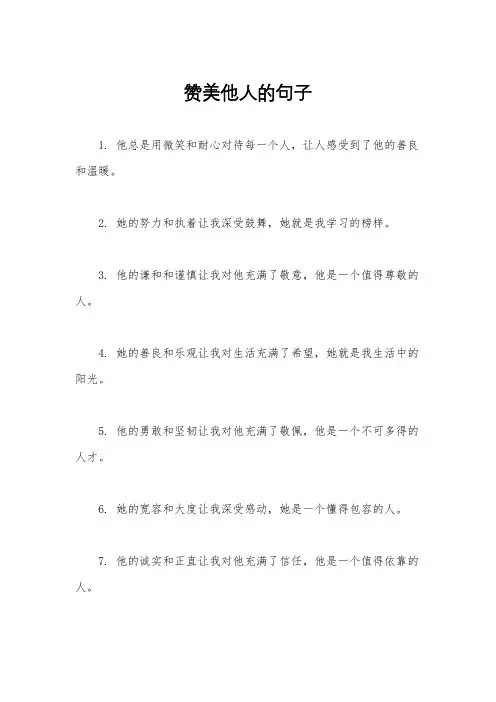 赞美他人的句子

1. 他总是用微笑和耐心对待每一个人，让人感受到了他的善良和温暖。

2. 她的努力和执着让我深受鼓舞，她就是我学习的榜样。

3. 他的谦和和谨慎让我对他充满了敬意，他是一个值得尊敬的人。

4. 她的善良和乐观让我对生活充满了希望，她就是我生活中的阳光。

5. 他的勇敢和坚韧让我对他充满了敬佩，他是一个不可多得的人才。

6. 她的宽容和大度让我深受感动，她是一个懂得包容的人。

7. 他的诚实和正直让我对他充满了信任，他是一个值得依靠的人。